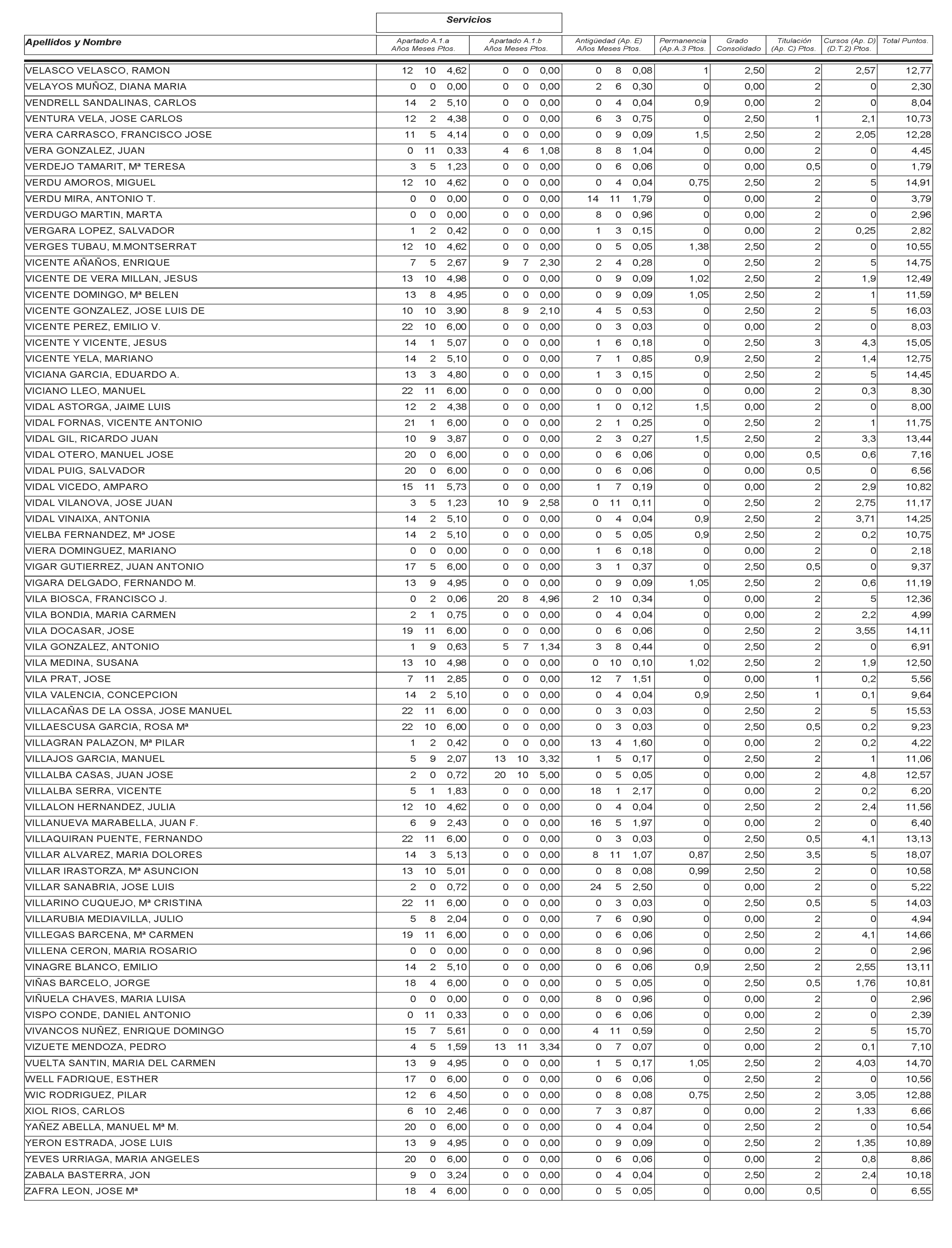 Servicios

| Apellidos y Nombre | Apartado A.1.a Años Meses Ptos. | Apartado A.1.b Años Meses Ptos. | Antigüedad (Ap. E) Años Meses Ptos. | Permanencia (Ap.A.3 Ptos. | Grado Consolidado | Titulación (Ap. C) Ptos. | Cursos (Ap. D) (D.T.2) Ptos. | Total Puntos. |
|---|---|---|---|---|---|---|---|---|
| VELASCO VELASCO, RAMON | 12 10 4,62 | 0 0 0,00 | 0 8 0,08 | 1 | 2,50 | 2 | 2,57 | 12,77 |
| VELAYOS MUÑOZ, DIANA MARIA | 0 0 0,00 | 0 0 0,00 | 2 6 0,30 | 0 | 0,00 | 2 | 0 | 2,30 |
| VENDRELL SANDALINAS, CARLOS | 14 2 5,10 | 0 0 0,00 | 0 4 0,04 | 0,9 | 0,00 | 2 | 0 | 8,04 |
| VENTURA VELA, JOSE CARLOS | 12 2 4,38 | 0 0 0,00 | 6 3 0,75 | 0 | 2,50 | 1 | 2,1 | 10,73 |
| VERA CARRASCO, FRANCISCO JOSE | 11 5 4,14 | 0 0 0,00 | 0 9 0,09 | 1,5 | 2,50 | 2 | 2,05 | 12,28 |
| VERA GONZALEZ, JUAN | 0 11 0,33 | 4 6 1,08 | 8 8 1,04 | 0 | 0,00 | 2 | 0 | 4,45 |
| VERDEJO TAMARIT, Mª TERESA | 3 5 1,23 | 0 0 0,00 | 0 6 0,06 | 0 | 0,00 | 0,5 | 0 | 1,79 |
| VERDU AMOROS, MIGUEL | 12 10 4,62 | 0 0 0,00 | 0 4 0,04 | 0,75 | 2,50 | 2 | 5 | 14,91 |
| VERDU MIRA, ANTONIO T. | 0 0 0,00 | 0 0 0,00 | 14 11 1,79 | 0 | 0,00 | 2 | 0 | 3,79 |
| VERDUGO MARTIN, MARTA | 0 0 0,00 | 0 0 0,00 | 8 0 0,96 | 0 | 0,00 | 2 | 0 | 2,96 |
| VERGARA LOPEZ, SALVADOR | 1 2 0,42 | 0 0 0,00 | 1 3 0,15 | 0 | 0,00 | 2 | 0,25 | 2,82 |
| VERGES TUBAU, M.MONTSERRAT | 12 10 4,62 | 0 0 0,00 | 0 5 0,05 | 1,38 | 2,50 | 2 | 0 | 10,55 |
| VICENTE AÑAÑOS, ENRIQUE | 7 5 2,67 | 9 7 2,30 | 2 4 0,28 | 0 | 2,50 | 2 | 5 | 14,75 |
| VICENTE DE VERA MILLAN, JESUS | 13 10 4,98 | 0 0 0,00 | 0 9 0,09 | 1,02 | 2,50 | 2 | 1,9 | 12,49 |
| VICENTE DOMINGO, Mª BELEN | 13 8 4,95 | 0 0 0,00 | 0 9 0,09 | 1,05 | 2,50 | 2 | 1 | 11,59 |
| VICENTE GONZALEZ, JOSE LUIS DE | 10 10 3,90 | 8 9 2,10 | 4 5 0,53 | 0 | 2,50 | 2 | 5 | 16,03 |
| VICENTE PEREZ, EMILIO V. | 22 10 6,00 | 0 0 0,00 | 0 3 0,03 | 0 | 0,00 | 2 | 0 | 8,03 |
| VICENTE Y VICENTE, JESUS | 14 1 5,07 | 0 0 0,00 | 1 6 0,18 | 0 | 2,50 | 3 | 4,3 | 15,05 |
| VICENTE YELA, MARIANO | 14 2 5,10 | 0 0 0,00 | 7 1 0,85 | 0,9 | 2,50 | 2 | 1,4 | 12,75 |
| VICIANA GARCIA, EDUARDO A. | 13 3 4,80 | 0 0 0,00 | 1 3 0,15 | 0 | 2,50 | 2 | 5 | 14,45 |
| VICIANO LLEO, MANUEL | 22 11 6,00 | 0 0 0,00 | 0 0 0,00 | 0 | 0,00 | 2 | 0,3 | 8,30 |
| VIDAL ASTORGA, JAIME LUIS | 12 2 4,38 | 0 0 0,00 | 1 0 0,12 | 1,5 | 0,00 | 2 | 0 | 8,00 |
| VIDAL FORNAS, VICENTE ANTONIO | 21 1 6,00 | 0 0 0,00 | 2 1 0,25 | 0 | 2,50 | 2 | 1 | 11,75 |
| VIDAL GIL, RICARDO JUAN | 10 9 3,87 | 0 0 0,00 | 2 3 0,27 | 1,5 | 2,50 | 2 | 3,3 | 13,44 |
| VIDAL OTERO, MANUEL JOSE | 20 0 6,00 | 0 0 0,00 | 0 6 0,06 | 0 | 0,00 | 0,5 | 0,6 | 7,16 |
| VIDAL PUIG, SALVADOR | 20 0 6,00 | 0 0 0,00 | 0 6 0,06 | 0 | 0,00 | 0,5 | 0 | 6,56 |
| VIDAL VICEDO, AMPARO | 15 11 5,73 | 0 0 0,00 | 1 7 0,19 | 0 | 0,00 | 2 | 2,9 | 10,82 |
| VIDAL VILANOVA, JOSE JUAN | 3 5 1,23 | 10 9 2,58 | 0 11 0,11 | 0 | 2,50 | 2 | 2,75 | 11,17 |
| VIDAL VINAIXA, ANTONIA | 14 2 5,10 | 0 0 0,00 | 0 4 0,04 | 0,9 | 2,50 | 2 | 3,71 | 14,25 |
| VIELBA FERNANDEZ, Mª JOSE | 14 2 5,10 | 0 0 0,00 | 0 5 0,05 | 0,9 | 2,50 | 2 | 0,2 | 10,75 |
| VIERA DOMINGUEZ, MARIANO | 0 0 0,00 | 0 0 0,00 | 1 6 0,18 | 0 | 0,00 | 2 | 0 | 2,18 |
| VIGAR GUTIERREZ, JUAN ANTONIO | 17 5 6,00 | 0 0 0,00 | 3 1 0,37 | 0 | 2,50 | 0,5 | 0 | 9,37 |
| VIGARA DELGADO, FERNANDO M. | 13 9 4,95 | 0 0 0,00 | 0 9 0,09 | 1,05 | 2,50 | 2 | 0,6 | 11,19 |
| VILA BIOSCA, FRANCISCO J. | 0 2 0,06 | 20 8 4,96 | 2 10 0,34 | 0 | 0,00 | 2 | 5 | 12,36 |
| VILA BONDIA, MARIA CARMEN | 2 1 0,75 | 0 0 0,00 | 0 4 0,04 | 0 | 0,00 | 2 | 2,2 | 4,99 |
| VILA DOCASAR, JOSE | 19 11 6,00 | 0 0 0,00 | 0 6 0,06 | 0 | 2,50 | 2 | 3,55 | 14,11 |
| VILA GONZALEZ, ANTONIO | 1 9 0,63 | 5 7 1,34 | 3 8 0,44 | 0 | 2,50 | 2 | 0 | 6,91 |
| VILA MEDINA, SUSANA | 13 10 4,98 | 0 0 0,00 | 0 10 0,10 | 1,02 | 2,50 | 2 | 1,9 | 12,50 |
| VILA PRAT, JOSE | 7 11 2,85 | 0 0 0,00 | 12 7 1,51 | 0 | 0,00 | 1 | 0,2 | 5,56 |
| VILA VALENCIA, CONCEPCION | 14 2 5,10 | 0 0 0,00 | 0 4 0,04 | 0,9 | 2,50 | 1 | 0,1 | 9,64 |
| VILLACAÑAS DE LA OSSA, JOSE MANUEL | 22 11 6,00 | 0 0 0,00 | 0 3 0,03 | 0 | 2,50 | 2 | 5 | 15,53 |
| VILLAESCUSA GARCIA, ROSA Mª | 22 10 6,00 | 0 0 0,00 | 0 3 0,03 | 0 | 2,50 | 0,5 | 0,2 | 9,23 |
| VILLAGRAN PALAZON, Mª PILAR | 1 2 0,42 | 0 0 0,00 | 13 4 1,60 | 0 | 0,00 | 2 | 0,2 | 4,22 |
| VILLAJOS GARCIA, MANUEL | 5 9 2,07 | 13 10 3,32 | 1 5 0,17 | 0 | 2,50 | 2 | 1 | 11,06 |
| VILLALBA CASAS, JUAN JOSE | 2 0 0,72 | 20 10 5,00 | 0 5 0,05 | 0 | 0,00 | 2 | 4,8 | 12,57 |
| VILLALBA SERRA, VICENTE | 5 1 1,83 | 0 0 0,00 | 18 1 2,17 | 0 | 0,00 | 2 | 0,2 | 6,20 |
| VILLALON HERNANDEZ, JULIA | 12 10 4,62 | 0 0 0,00 | 0 4 0,04 | 0 | 2,50 | 2 | 2,4 | 11,56 |
| VILLANUEVA MARABELLA, JUAN F. | 6 9 2,43 | 0 0 0,00 | 16 5 1,97 | 0 | 0,00 | 2 | 0 | 6,40 |
| VILLAQUIRAN PUENTE, FERNANDO | 22 11 6,00 | 0 0 0,00 | 0 3 0,03 | 0 | 2,50 | 0,5 | 4,1 | 13,13 |
| VILLAR ALVAREZ, MARIA DOLORES | 14 3 5,13 | 0 0 0,00 | 8 11 1,07 | 0,87 | 2,50 | 3,5 | 5 | 18,07 |
| VILLAR IRASTORZA, Mª ASUNCION | 13 10 5,01 | 0 0 0,00 | 0 8 0,08 | 0,99 | 2,50 | 2 | 0 | 10,58 |
| VILLAR SANABRIA, JOSE LUIS | 2 0 0,72 | 0 0 0,00 | 24 5 2,50 | 0 | 0,00 | 2 | 0 | 5,22 |
| VILLARINO CUQUEJO, Mª CRISTINA | 22 11 6,00 | 0 0 0,00 | 0 3 0,03 | 0 | 2,50 | 0,5 | 5 | 14,03 |
| VILLARUBIA MEDIAVILLA, JULIO | 5 8 2,04 | 0 0 0,00 | 7 6 0,90 | 0 | 0,00 | 2 | 0 | 4,94 |
| VILLEGAS BARCENA, Mª CARMEN | 19 11 6,00 | 0 0 0,00 | 0 6 0,06 | 0 | 2,50 | 2 | 4,1 | 14,66 |
| VILLENA CERON, MARIA ROSARIO | 0 0 0,00 | 0 0 0,00 | 8 0 0,96 | 0 | 0,00 | 2 | 0 | 2,96 |
| VINAGRE BLANCO, EMILIO | 14 2 5,10 | 0 0 0,00 | 0 6 0,06 | 0,9 | 2,50 | 2 | 2,55 | 13,11 |
| VIÑAS BARCELO, JORGE | 18 4 6,00 | 0 0 0,00 | 0 5 0,05 | 0 | 2,50 | 0,5 | 1,76 | 10,81 |
| VIÑUELA CHAVES, MARIA LUISA | 0 0 0,00 | 0 0 0,00 | 8 0 0,96 | 0 | 0,00 | 2 | 0 | 2,96 |
| VISPO CONDE, DANIEL ANTONIO | 0 11 0,33 | 0 0 0,00 | 0 6 0,06 | 0 | 0,00 | 2 | 0 | 2,39 |
| VIVANCOS NUÑEZ, ENRIQUE DOMINGO | 15 7 5,61 | 0 0 0,00 | 4 11 0,59 | 0 | 2,50 | 2 | 5 | 15,70 |
| VIZUETE MENDOZA, PEDRO | 4 5 1,59 | 13 11 3,34 | 0 7 0,07 | 0 | 0,00 | 2 | 0,1 | 7,10 |
| VUELTA SANTIN, MARIA DEL CARMEN | 13 9 4,95 | 0 0 0,00 | 1 5 0,17 | 1,05 | 2,50 | 2 | 4,03 | 14,70 |
| WELL FADRIQUE, ESTHER | 17 0 6,00 | 0 0 0,00 | 0 6 0,06 | 0 | 2,50 | 2 | 0 | 10,56 |
| WIC RODRIGUEZ, PILAR | 12 6 4,50 | 0 0 0,00 | 0 8 0,08 | 0,75 | 2,50 | 2 | 3,05 | 12,88 |
| XIOL RIOS, CARLOS | 6 10 2,46 | 0 0 0,00 | 7 3 0,87 | 0 | 0,00 | 2 | 1,33 | 6,66 |
| YAÑEZ ABELLA, MANUEL Mª M. | 20 0 6,00 | 0 0 0,00 | 0 4 0,04 | 0 | 2,50 | 2 | 0 | 10,54 |
| YERON ESTRADA, JOSE LUIS | 13 9 4,95 | 0 0 0,00 | 0 9 0,09 | 0 | 2,50 | 2 | 1,35 | 10,89 |
| YEVES URRIAGA, MARIA ANGELES | 20 0 6,00 | 0 0 0,00 | 0 6 0,06 | 0 | 0,00 | 2 | 0,8 | 8,86 |
| ZABALA BASTERRA, JON | 9 0 3,24 | 0 0 0,00 | 0 4 0,04 | 0 | 2,50 | 2 | 2,4 | 10,18 |
| ZAFRA LEON, JOSE Mª | 18 4 6,00 | 0 0 0,00 | 0 5 0,05 | 0 | 0,00 | 0,5 | 0 | 6,55 |